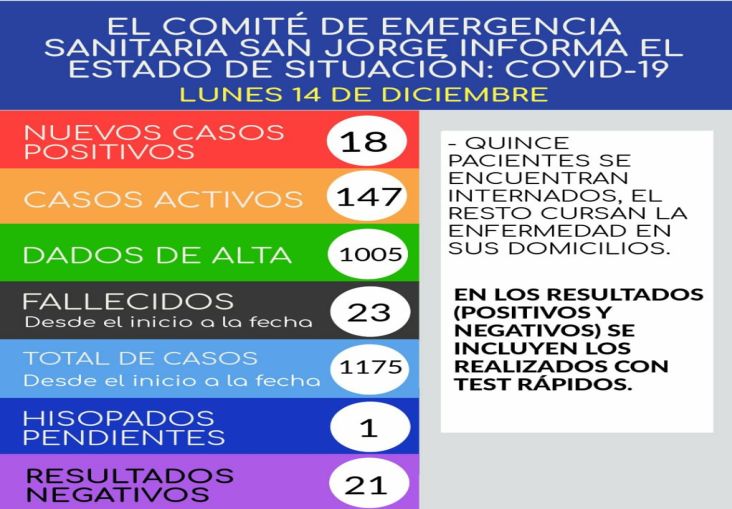 EL COMITÉ DE EMERGENCIA SANITARIA SAN JORGE INFORMA EL ESTADO DE SITUACIÓN: COVID-19
LUNES 14 DE DICIEMBRE

NUEVOS CASOS POSITIVOS 18

CASOS ACTIVOS 147

DADOS DE ALTA 1005

FALLECIDOS
Desde el inicio a la fecha 23

TOTAL DE CASOS
Desde el inicio a la fecha 1175

HISOPADOS PENDIENTES 1

RESULTADOS NEGATIVOS 21

- QUINCE PACIENTES SE ENCUENTRAN INTERNADOS, EL RESTO CURSAN LA ENFERMEDAD EN SUS DOMICILIOS.

EN LOS RESULTADOS (POSITIVOS Y NEGATIVOS) SE INCLUYEN LOS REALIZADOS CON TEST RÁPIDOS.